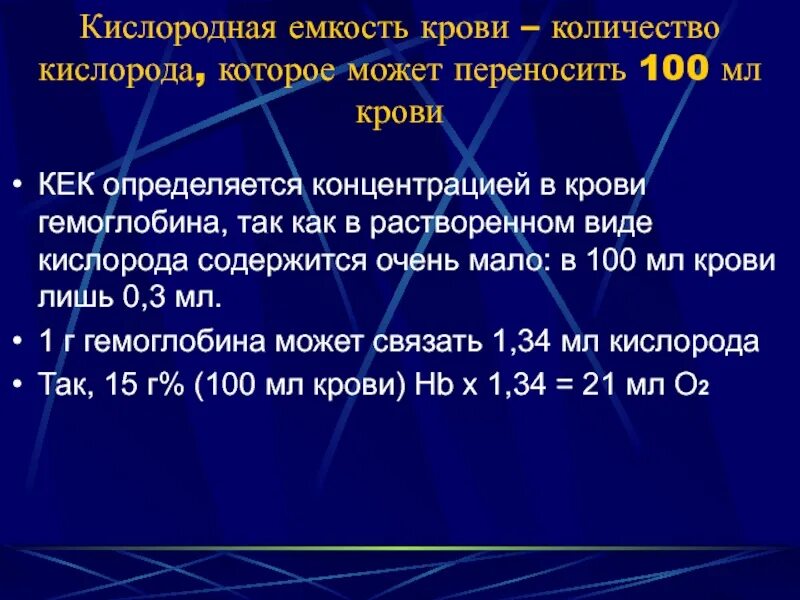 Кислородная емкость крови – количество кислорода, которое может переносить 100 мл крови

• КЕК определяется концентрацией в крови гемоглобина, так как в растворенном виде кислорода содержится очень мало: в 100 мл крови лишь 0,3 мл.
• 1 г гемоглобина может связать 1,34 мл кислорода
• Так, 15 г% (100 мл крови) Hb x 1,34 = 21 мл $O_2$